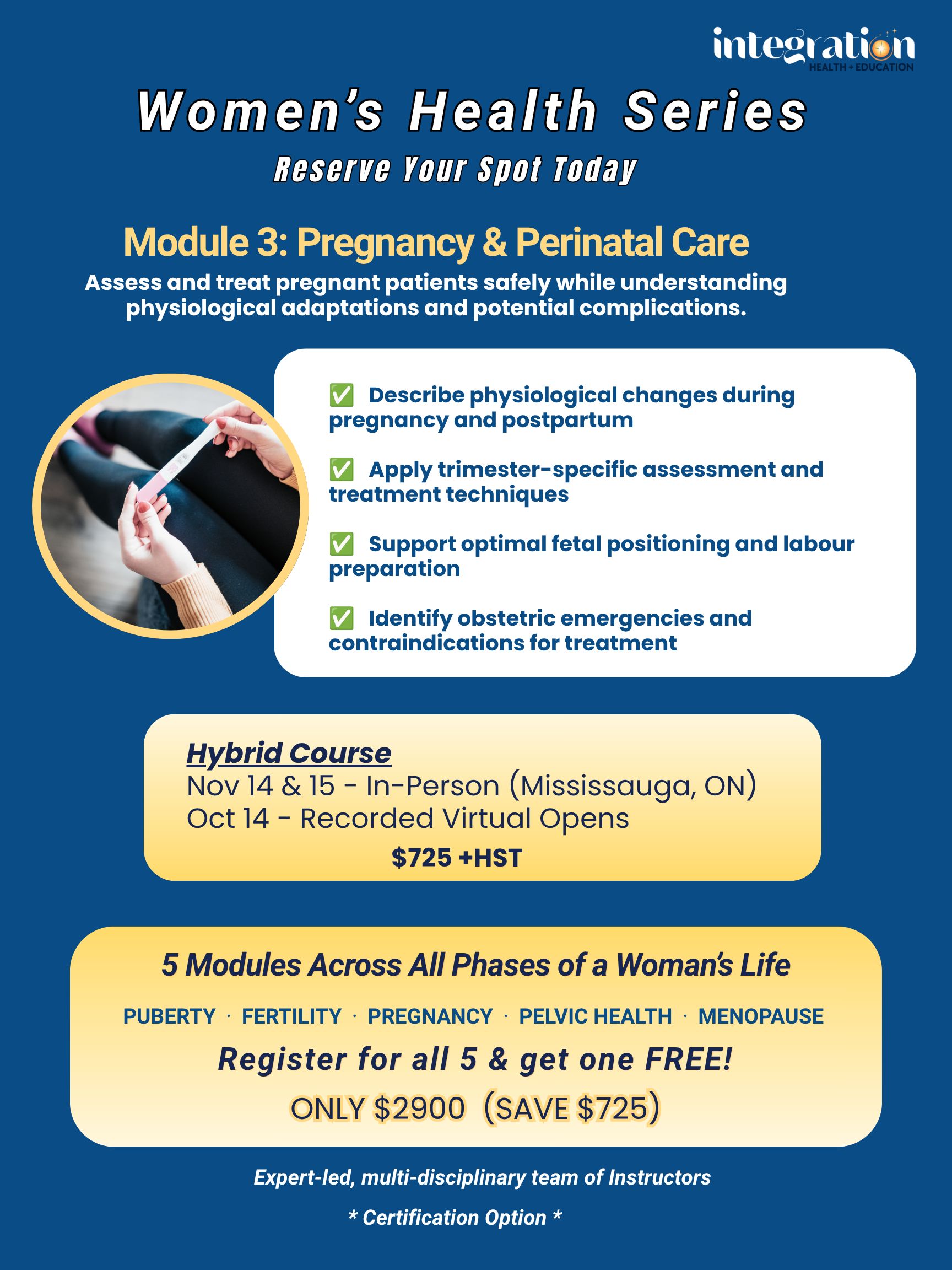 integration
HEALTH + EDUCATION

Women's Health Series

Reserve Your Spot Today

Module 3: Pregnancy & Perinatal Care

Assess and treat pregnant patients safely while understanding physiological adaptations and potential complications.

✅ Describe physiological changes during pregnancy and postpartum

✅ Apply trimester-specific assessment and treatment techniques

✅ Support optimal fetal positioning and labour preparation

✅ Identify obstetric emergencies and contraindications for treatment

Hybrid Course
Nov 14 & 15 - In-Person (Mississauga, ON)
Oct 14 - Recorded Virtual Opens
$725 +HST

5 Modules Across All Phases of a Woman's Life

PUBERTY · FERTILITY · PREGNANCY · PELVIC HEALTH · MENOPAUSE

Register for all 5 & get one FREE!

ONLY $2900 (SAVE $725)

Expert-led, multi-disciplinary team of Instructors

* Certification Option *